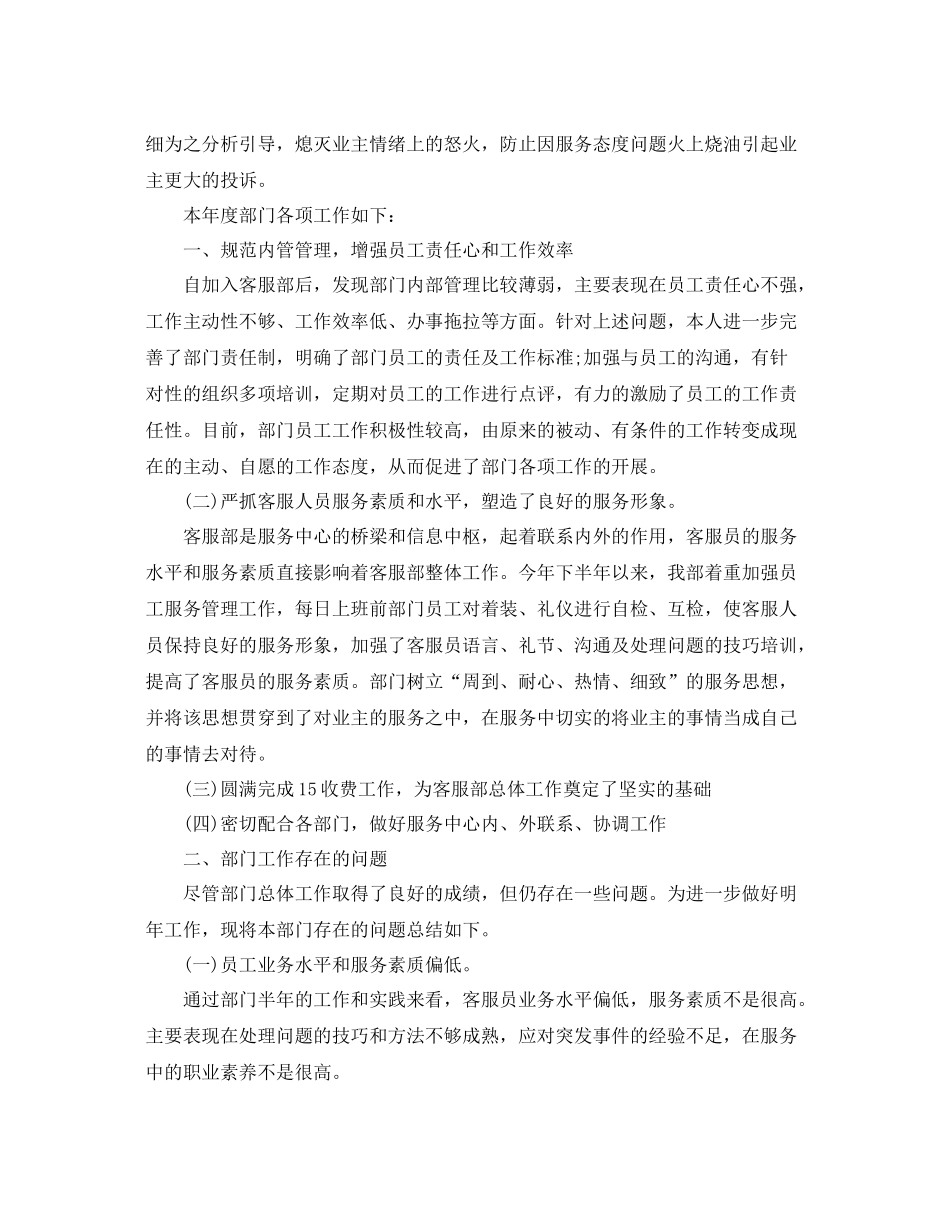 细为之分析引导，熄灭业主情绪上的怒火，防止因服务态度问题火上烧油引起业主更大的投诉。

本年度部门各项工作如下：

一、规范内管管理，增强员工责任心和工作效率

自加入客服部后，发现部门内部管理比较薄弱，主要表现在员工责任心不强，工作主动性不够、工作效率低、办事拖拉等方面。针对上述问题，本人进一步完善了部门责任制，明确了部门员工的责任及工作标准;加强与员工的沟通，有针对性的组织多项培训，定期对员工的工作进行点评，有力的激励了员工的工作责任性。目前，部门员工工作积极性较高，由原来的被动、有条件的工作转变成现在的主动、自愿的工作态度，从而促进了部门各项工作的开展。

(二)严抓客服人员服务素质和水平，塑造了良好的服务形象。

客服部是服务中心的桥梁和信息中枢，起着联系内外的作用，客服员的服务水平和服务素质直接影响着客服部整体工作。今年下半年以来，我部着重加强员工服务管理工作，每日上班前部门员工对着装、礼仪进行自检、互检，使客服人员保持良好的服务形象，加强了客服员语言、礼节、沟通及处理问题的技巧培训，提高了客服员的服务素质。部门树立“周到、耐心、热情、细致”的服务思想，并将该思想贯穿到了对业主的服务之中，在服务中切实的将业主的事情当成自己的事情去对待。

(三)圆满完成15收费工作，为客服部总体工作奠定了坚实的基础

(四)密切配合各部门，做好服务中心内、外联系、协调工作

二、部门工作存在的问题

尽管部门总体工作取得了良好的成绩，但仍存在一些问题。为进一步做好明年工作，现将本部门存在的问题总结如下。

(一)员工业务水平和服务素质偏低。

通过部门半年的工作和实践来看，客服员业务水平偏低，服务素质不是很高。主要表现在处理问题的技巧和方法不够成熟，应对突发事件的经验不足，在服务中的职业素养不是很高。